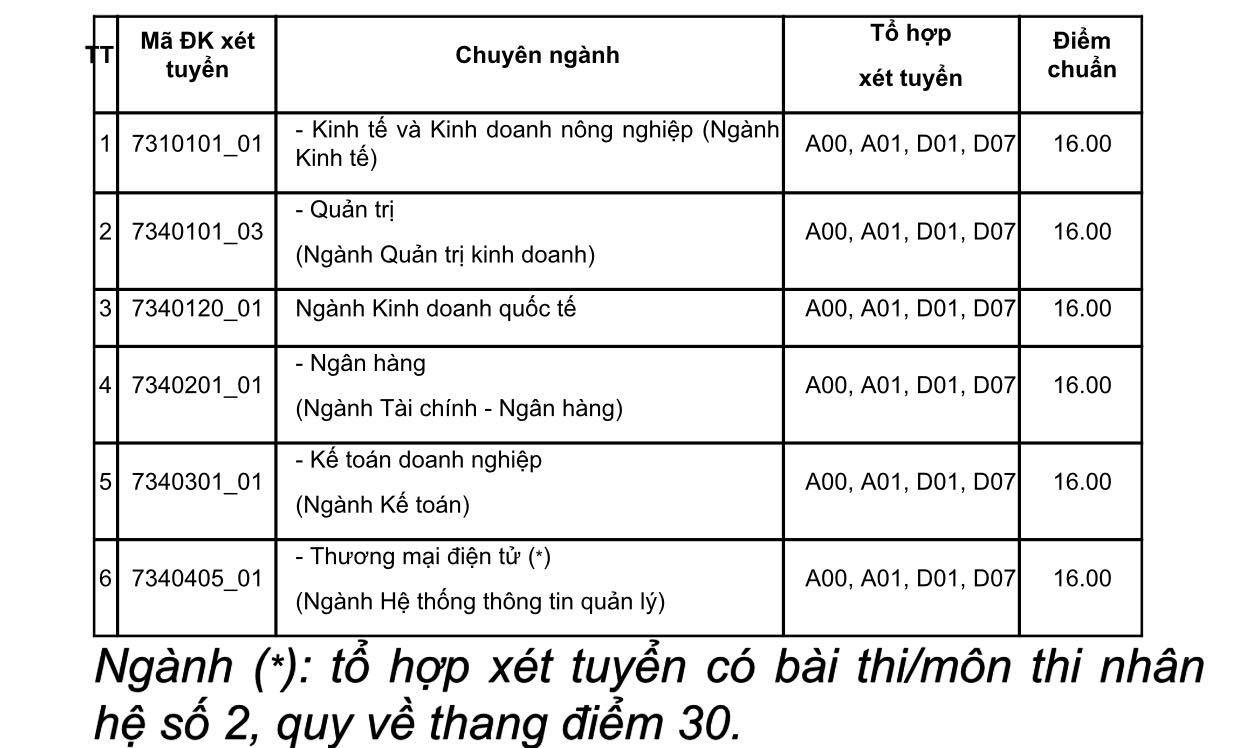 | TT | Mã ĐK xét tuyển | Chuyên ngành | Tổ hợp xét tuyển | Điểm chuẩn |
|---|---|---|---|---|
| 1 | 7310101_01 | - Kinh tế và Kinh doanh nông nghiệp (Ngành Kinh tế) | A00, A01, D01, D07 | 16.00 |
| 2 | 7340101_03 | - Quản trị (Ngành Quản trị kinh doanh) | A00, A01, D01, D07 | 16.00 |
| 3 | 7340120_01 | Ngành Kinh doanh quốc tế | A00, A01, D01, D07 | 16.00 |
| 4 | 7340201_01 | - Ngân hàng (Ngành Tài chính - Ngân hàng) | A00, A01, D01, D07 | 16.00 |
| 5 | 7340301_01 | - Kế toán doanh nghiệp (Ngành Kế toán) | A00, A01, D01, D07 | 16.00 |
| 6 | 7340405_01 | - Thương mại điện tử (*) (Ngành Hệ thống thông tin quản lý) | A00, A01, D01, D07 | 16.00 |

Ngành (*): tổ hợp xét tuyển có bài thi/môn thi nhân hệ số 2, quy về thang điểm 30.